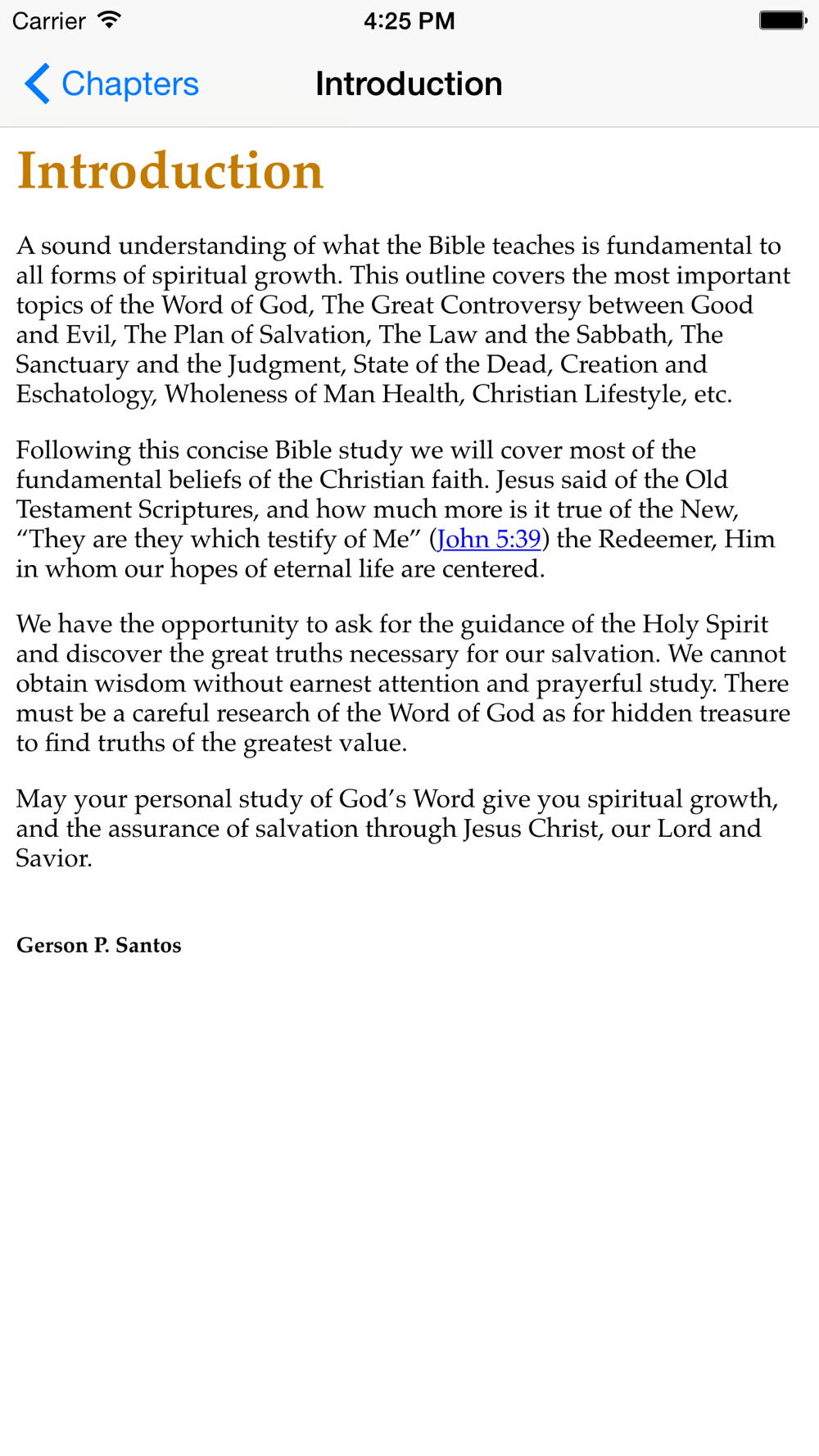 Carrier 4:25 PM

Chapters Introduction

Introduction

A sound understanding of what the Bible teaches is fundamental to all forms of spiritual growth. This outline covers the most important topics of the Word of God, The Great Controversy between Good and Evil, The Plan of Salvation, The Law and the Sabbath, The Sanctuary and the Judgment, State of the Dead, Creation and Eschatology, Wholeness of Man Health, Christian Lifestyle, etc.

Following this concise Bible study we will cover most of the fundamental beliefs of the Christian faith. Jesus said of the Old Testament Scriptures, and how much more is it true of the New, “They are they which testify of Me” (John 5:39) the Redeemer, Him in whom our hopes of eternal life are centered.

We have the opportunity to ask for the guidance of the Holy Spirit and discover the great truths necessary for our salvation. We cannot obtain wisdom without earnest attention and prayerful study. There must be a careful research of the Word of God as for hidden treasure to find truths of the greatest value.

May your personal study of God’s Word give you spiritual growth, and the assurance of salvation through Jesus Christ, our Lord and Savior.

Gerson P. Santos